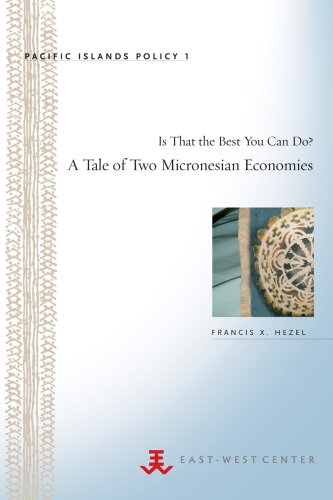 PACIFIC ISLANDS POLICY 1

Is That the Best You Can Do?

A Tale of Two Micronesian Economies

FRANCIS X. HEZEL

EAST-WEST CENTER